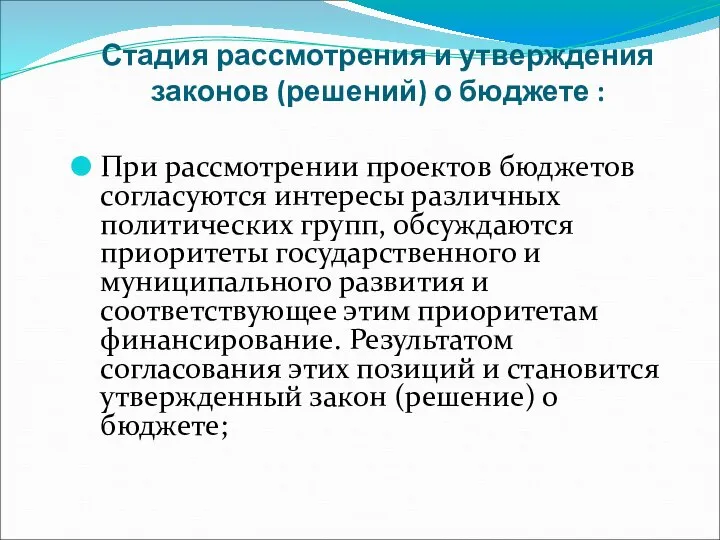 Стадия рассмотрения и утверждения законов (решений) о бюджете :

При рассмотрении проектов бюджетов согласуются интересы различных политических групп, обсуждаются приоритеты государственного и муниципального развития и соответствующее этим приоритетам финансирование. Результатом согласования этих позиций и становится утвержденный закон (решение) о бюджете;